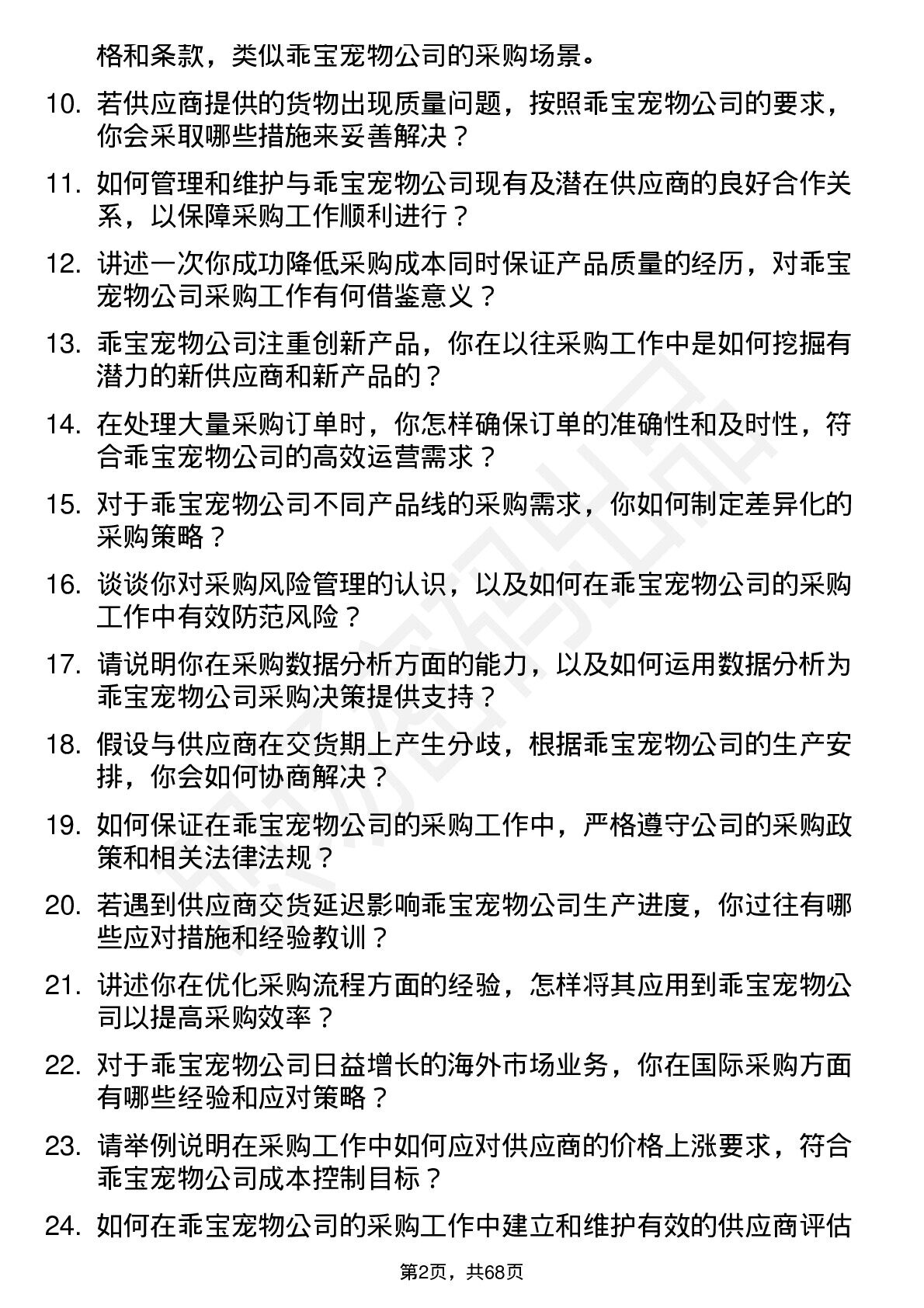 格和条款，类似乖宝宠物公司的采购场景。

10. 若供应商提供的货物出现质量问题，按照乖宝宠物公司的要求，你会采取哪些措施来妥善解决？

11. 如何管理和维护与乖宝宠物公司现有及潜在供应商的良好合作关系，以保障采购工作顺利进行？

12. 讲述一次你成功降低采购成本同时保证产品质量的经历，对乖宝宠物公司采购工作有何借鉴意义？

13. 乖宝宠物公司注重创新产品，你在以往采购工作中是如何挖掘有潜力的新供应商和新产品的？

14. 在处理大量采购订单时，你怎样确保订单的准确性和及时性，符合乖宝宠物公司的高效运营需求？

15. 对于乖宝宠物公司不同产品线的采购需求，你如何制定差异化的采购策略？

16. 谈谈你对采购风险管理的认识，以及如何在乖宝宠物公司的采购工作中有效防范风险？

17. 请说明你在采购数据分析方面的能力，以及如何运用数据分析为乖宝宠物公司采购决策提供支持？

18. 假设与供应商在交货期上产生分歧，根据乖宝宠物公司的生产安排，你会如何协商解决？

19. 如何保证在乖宝宠物公司的采购工作中，严格遵守公司的采购政策和相关法律法规？

20. 若遇到供应商交货延迟影响乖宝宠物公司生产进度，你过往有哪些应对措施和经验教训？

21. 讲述你在优化采购流程方面的经验，怎样将其应用到乖宝宠物公司以提高采购效率？

22. 对于乖宝宠物公司日益增长的海外市场业务，你在国际采购方面有哪些经验和应对策略？

23. 请举例说明在采购工作中如何应对供应商的价格上涨要求，符合乖宝宠物公司成本控制目标？

24. 如何在乖宝宠物公司的采购工作中建立和维护有效的供应商评估

第2页，共68页